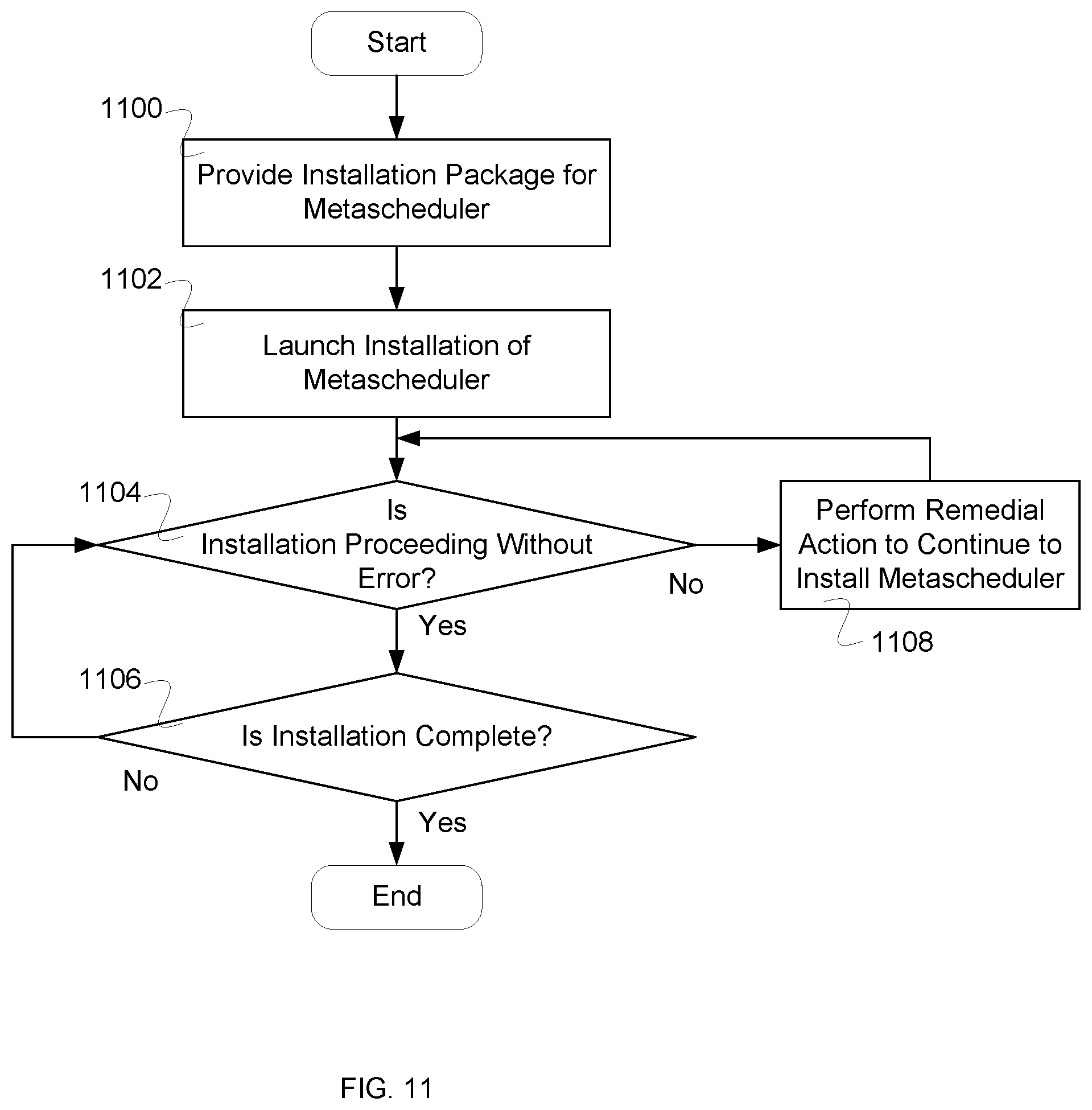 Start

1100

Provide Installation Package for Metascheduler

1102

Launch Installation of Metascheduler

1104

Is Installation Proceeding Without Error?

No

Perform Remedial Action to Continue to Install Metascheduler

1108

Yes

1106

Is Installation Complete?

No

Yes

End

FIG. 11